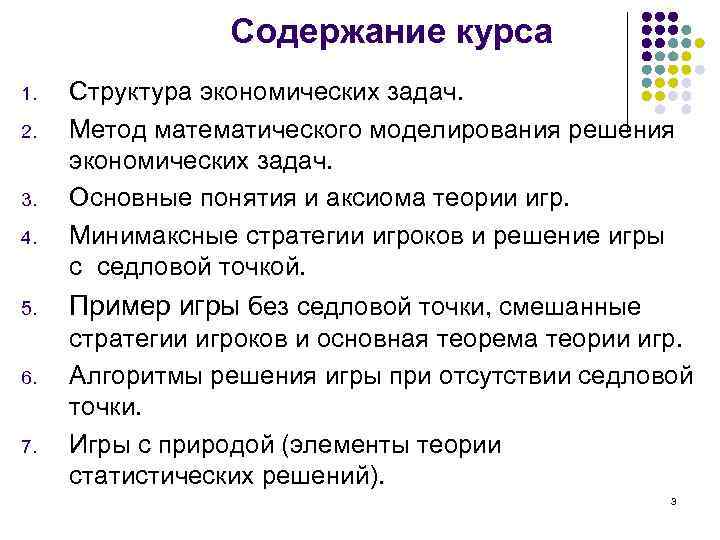 Содержание курса

1. Структура экономических задач.
2. Метод математического моделирования решения экономических задач.
3. Основные понятия и аксиома теории игр.
4. Минимаксные стратегии игроков и решение игры с седловой точкой.
5. Пример игры без седловой точки, смешанные стратегии игроков и основная теорема теории игр.
6. Алгоритмы решения игры при отсутствии седловой точки.
7. Игры с природой (элементы теории статистических решений).

3